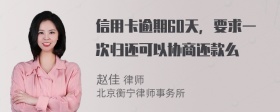 信用卡逾期60天，要求一次归还可以协商还款么

赵佳 律师
北京衡宁律师事务所